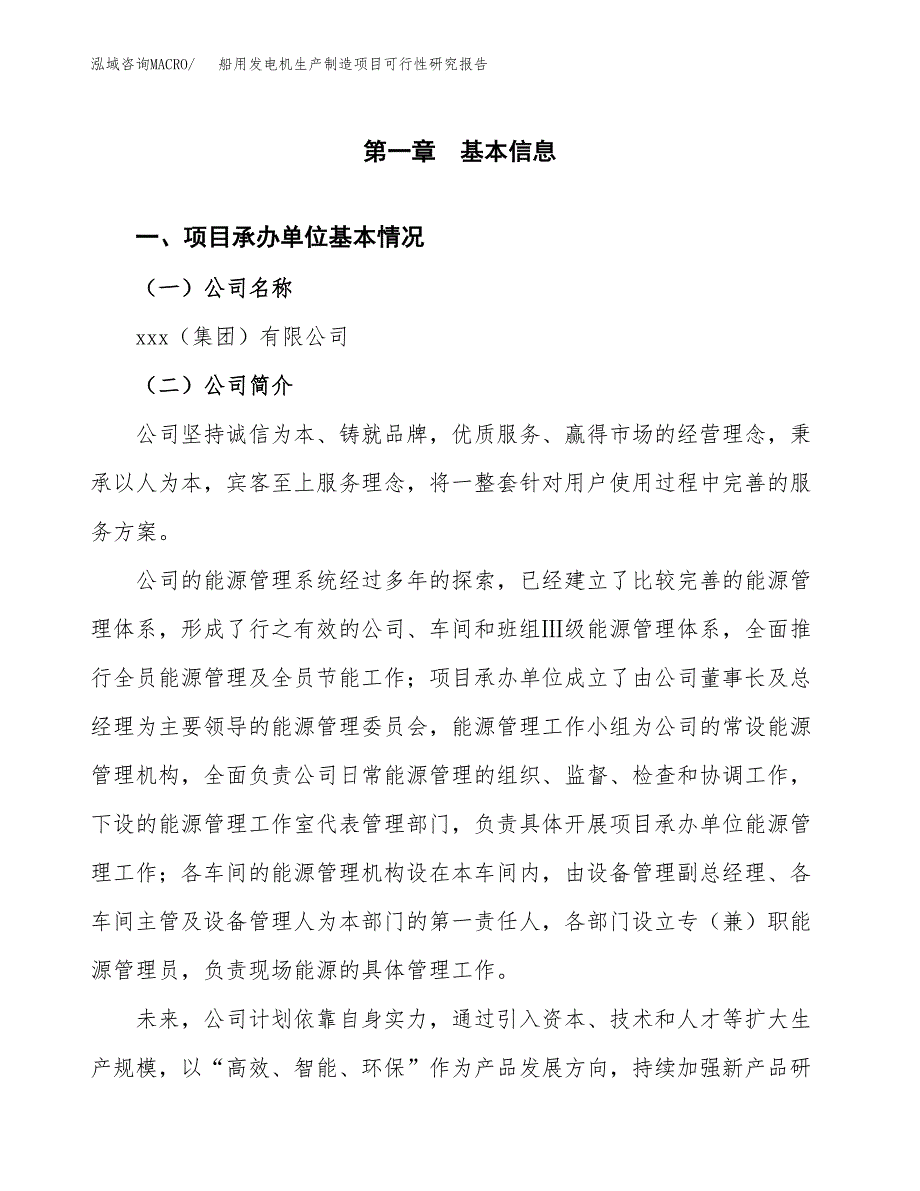 泓域咨询MACRO/　船用发电机生产制造项目可行性研究报告

第一章　基本信息

一、项目承办单位基本情况

（一）公司名称

xxx（集团）有限公司

（二）公司简介

公司坚持诚信为本、铸就品牌，优质服务、赢得市场的经营理念，秉承以人为本，宾客至上服务理念，将一整套针对用户使用过程中完善的服务方案。

公司的能源管理系统经过多年的探索，已经建立了比较完善的能源管理体系，形成了行之有效的公司、车间和班组Ⅲ级能源管理体系，全面推行全员能源管理及全员节能工作；项目承办单位成立了由公司董事长及总经理为主要领导的能源管理委员会，能源管理工作小组为公司的常设能源管理机构，全面负责公司日常能源管理的组织、监督、检查和协调工作，下设的能源管理工作室代表管理部门，负责具体开展项目承办单位能源管理工作；各车间的能源管理机构设在本车间内，由设备管理副总经理、各车间主管及设备管理人为本部门的第一责任人，各部门设立专（兼）职能源管理员，负责现场能源的具体管理工作。

未来，公司计划依靠自身实力，通过引入资本、技术和人才等扩大生产规模，以“高效、智能、环保”作为产品发展方向，持续加强新产品研